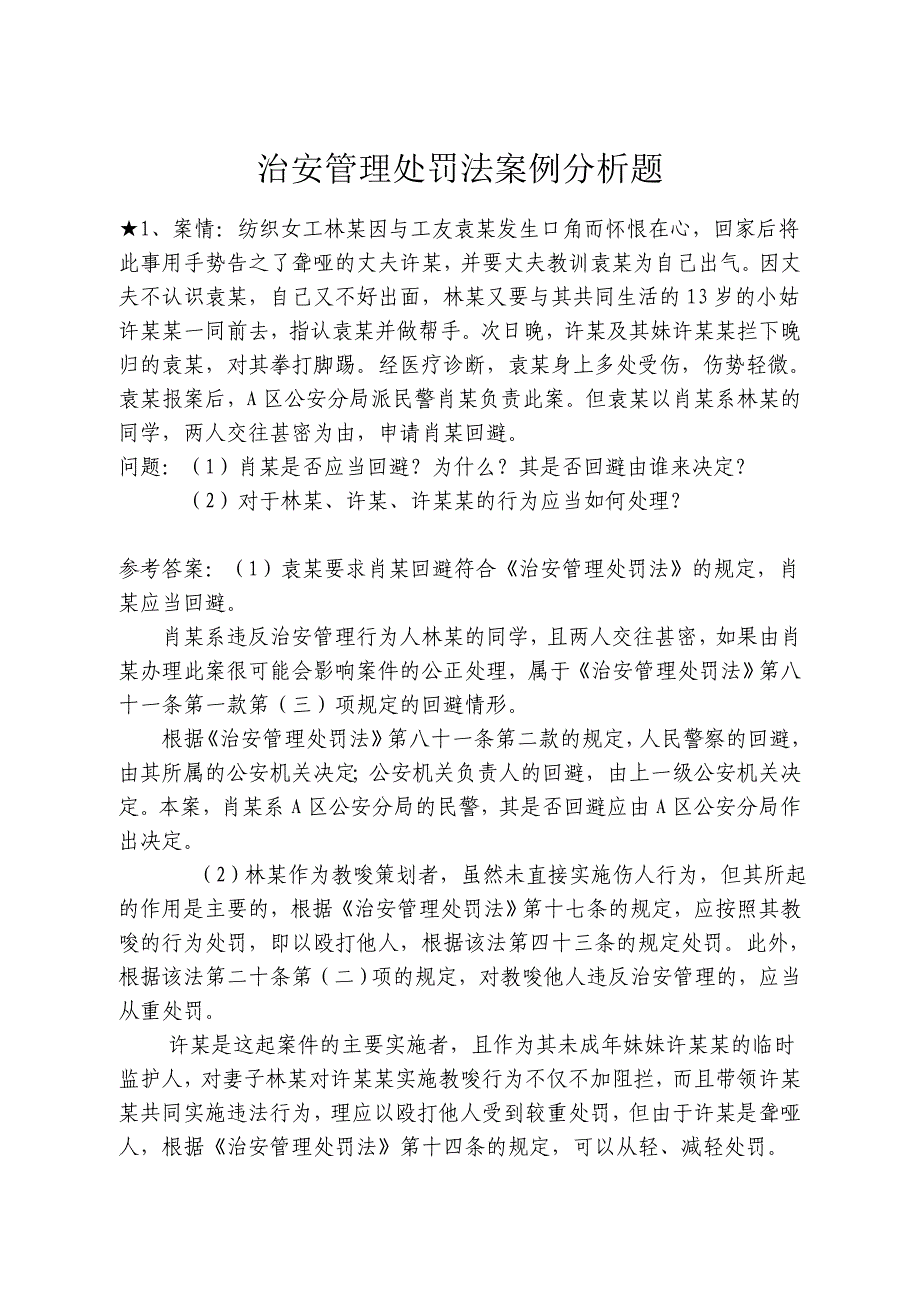 治安管理处罚法案例分析题

★1、案情：纺织女工林某因与工友袁某发生口角而怀恨在心，回家后将此事用手势告之了聋哑的丈夫许某，并要丈夫教训袁某为自己出气。因丈夫不认识袁某，自己又不好出面，林某又要与其共同生活的13岁的小姑许某某一同前去，指认袁某并做帮手。次日晚，许某及其妹许某某拦下晚归的袁某，对其拳打脚踢。经医疗诊断，袁某身上多处受伤，伤势轻微。袁某报案后，A区公安分局派民警肖某负责此案。但袁某以肖某系林某的同学，两人交往甚密为由，申请肖某回避。
问题：（1）肖某是否应当回避？为什么？其是否回避由谁来决定？
（2）对于林某、许某、许某某的行为应当如何处理？

参考答案：（1）袁某要求肖某回避符合《治安管理处罚法》的规定，肖某应当回避。

肖某系违反治安管理行为人林某的同学，且两人交往甚密，如果由肖某办理此案很可能会影响案件的公正处理，属于《治安管理处罚法》第八十一条第一款第（三）项规定的回避情形。

根据《治安管理处罚法》第八十一条第二款的规定，人民警察的回避，由其所属的公安机关决定；公安机关负责人的回避，由上一级公安机关决定。本案，肖某系A区公安分局的民警，其是否回避应由A区公安分局作出决定。

（2）林某作为教唆策划者，虽然未直接实施伤人行为，但其所起的作用是主要的，根据《治安管理处罚法》第十七条的规定，应按照其教唆的行为处罚，即以殴打他人，根据该法第四十三条的规定处罚。此外，根据该法第二十条第（二）项的规定，对教唆他人违反治安管理的，应当从重处罚。

许某是这起案件的主要实施者，且作为其未成年妹妹许某某的临时监护人，对妻子林某对许某某实施教唆行为不仅不加阻拦，而且带领许某某共同实施违法行为，理应以殴打他人受到较重处罚，但由于许某是聋哑人，根据《治安管理处罚法》第十四条的规定，可以从轻、减轻处罚。